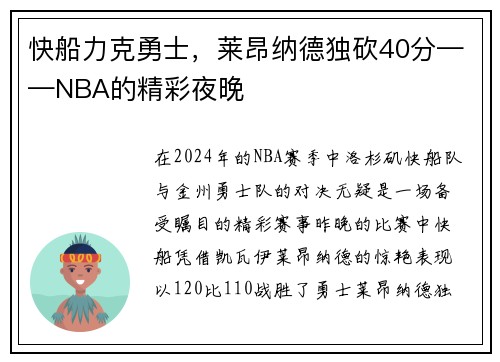 快船力克勇士，莱昂纳德独砍40分——NBA的精彩夜晚

在2024年的NBA赛季中洛杉矶快船队与金州勇士队的对决无疑是一场备受瞩目的精彩赛事昨晚的比赛中快船凭借凯瓦伊莱昂纳德的惊艳表现以120比110战胜了勇士莱昂纳德独